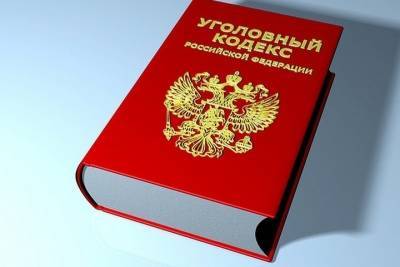 УГОЛОВНЫЙ КОДЕКС
РОССИЙСКОЙ ФЕДЕРАЦИИ